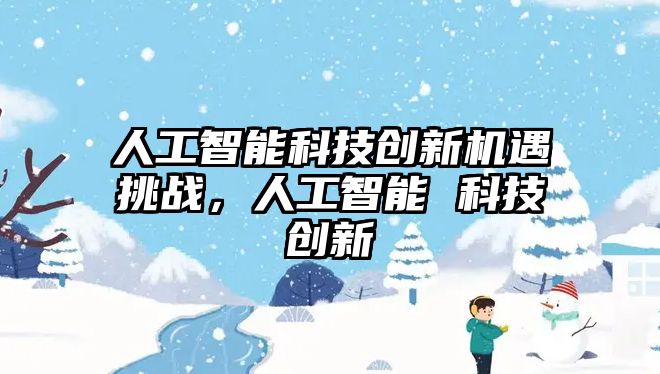 人工智能科技创新机遇挑战，人工智能 科技创新